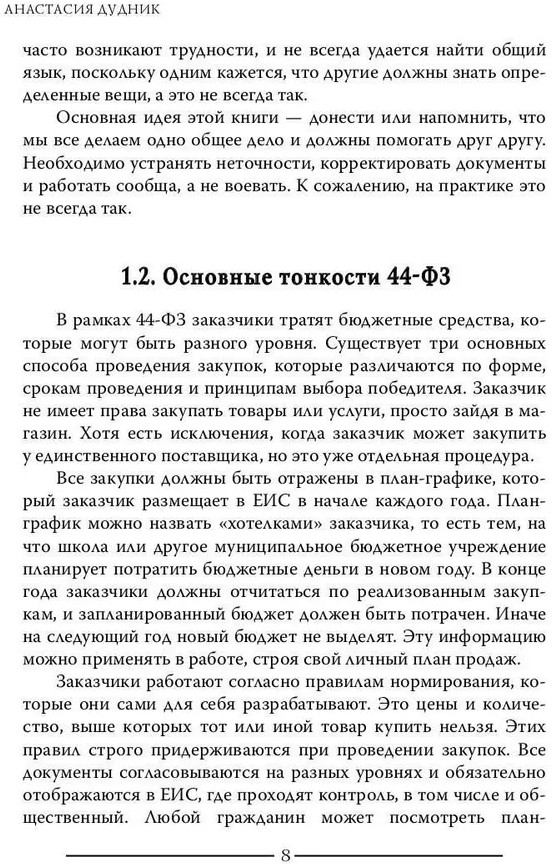 АНАСТАСИЯ ДУДНИК

часто возникают трудности, и не всегда удается найти общий язык, поскольку одним кажется, что другие должны знать определенные вещи, а это не всегда так.

Основная идея этой книги — донести или напомнить, что мы все делаем одно общее дело и должны помогать друг другу. Необходимо устранять неточности, корректировать документы и работать сообща, а не воевать. К сожалению, на практике это не всегда так.

1.2. Основные тонкости 44-ФЗ

В рамках 44-ФЗ заказчики тратят бюджетные средства, которые могут быть разного уровня. Существует три основных способа проведения закупок, которые различаются по форме, срокам проведения и принципам выбора победителя. Заказчик не имеет права закупать товары или услуги, просто зайдя в магазин. Хотя есть исключения, когда заказчик может закупить у единственного поставщика, но это уже отдельная процедура.

Все закупки должны быть отражены в план-графике, который заказчик размещает в ЕИС в начале каждого года. План-график можно назвать «хотелками» заказчика, то есть тем, на что школа или другое муниципальное бюджетное учреждение планирует потратить бюджетные деньги в новом году. В конце года заказчики должны отчитаться по реализованным закупкам, и запланированный бюджет должен быть потрачен. Иначе на следующий год новый бюджет не выделят. Эту информацию можно применять в работе, строя свой личный план продаж.

Заказчики работают согласно правилам нормирования, которые они сами для себя разрабатывают. Это цены и количество, выше которых тот или иной товар купить нельзя. Этих правил строго придерживаются при проведении закупок. Все документы согласовываются на разных уровнях и обязательно отображаются в ЕИС, где проходят контроль, в том числе и общественный. Любой гражданин может посмотреть план-

8